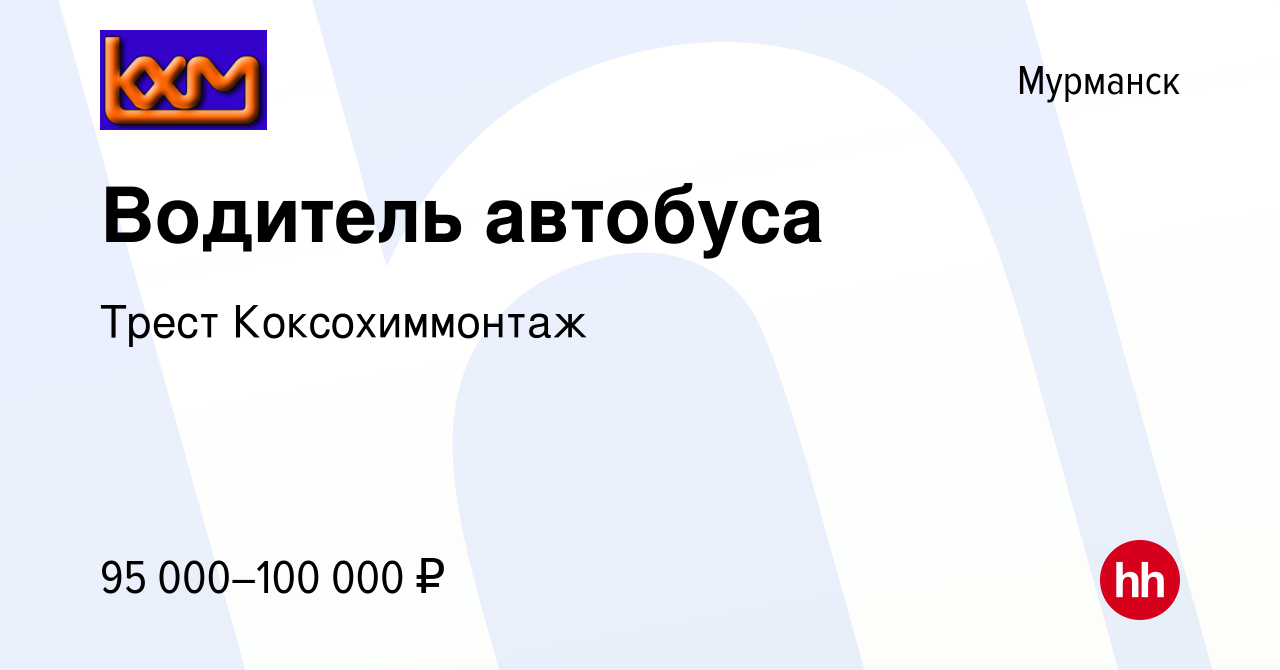 КХМ

Мурманск

Водитель автобуса

Трест Коксохиммонтаж

95 000–100 000 ₽

hh